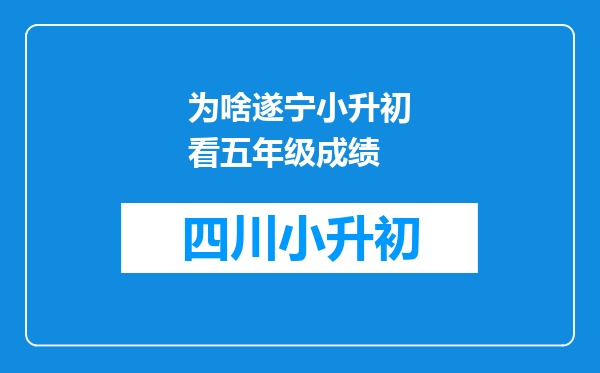 为啥遂宁小升初看五年级成绩

四川小升初